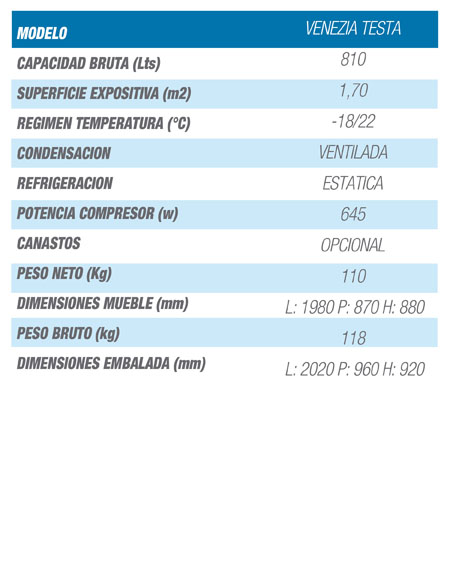 | MODELO | VENEZIA TESTA |
|---|---|
| CAPACIDAD BRUTA (Lts) | 810 |
| SUPERFICIE EXPOSITIVA (m2) | 1,70 |
| REGIMEN TEMPERATURA (°C) | -18/22 |
| CONDENSACION | VENTILADA |
| REFRIGERACION | ESTATICA |
| POTENCIA COMPRESOR (w) | 645 |
| CANASTOS | OPCIONAL |
| PESO NETO (Kg) | 110 |
| DIMENSIONES MUEBLE (mm) | L: 1980 P: 870 H: 880 |
| PESO BRUTO (kg) | 118 |
| DIMENSIONES EMBALADA (mm) | L: 2020 P: 960 H: 920 |